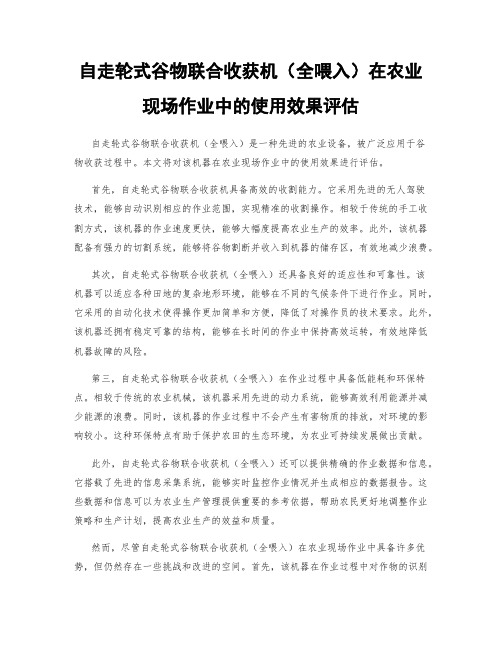 自走轮式谷物联合收获机（全喂入）在农业现场作业中的使用效果评估

自走轮式谷物联合收获机（全喂入）是一种先进的农业设备，被广泛应用于谷物收获过程中。本文将对该机器在农业现场作业中的使用效果进行评估。

首先，自走轮式谷物联合收获机具备高效的收割能力。它采用先进的无人驾驶技术，能够自动识别相应的作业范围，实现精准的收割操作。相较于传统的手工收割方式，该机器的作业速度更快，能够大幅度提高农业生产的效率。此外，该机器配备有强力的切割系统，能够将谷物割断并收入到机器的储存区，有效地减少浪费。

其次，自走轮式谷物联合收获机（全喂入）还具备良好的适应性和可靠性。该机器可以适应各种田地的复杂地形环境，能够在不同的气候条件下进行作业。同时，它采用的自动化技术使得操作更加简单和方便，降低了对操作员的技术要求。此外，该机器还拥有稳定可靠的结构，能够在长时间的作业中保持高效运转，有效地降低机器故障的风险。

第三，自走轮式谷物联合收获机（全喂入）在作业过程中具备低能耗和环保特点。相较于传统的农业机械，该机器采用先进的动力系统，能够高效利用能源并减少能源的浪费。同时，该机器的作业过程中不会产生有害物质的排放，对环境的影响较小。这种环保特点有助于保护农田的生态环境，为农业可持续发展做出贡献。

此外，自走轮式谷物联合收获机（全喂入）还可以提供精确的作业数据和信息。它搭载了先进的信息采集系统，能够实时监控作业情况并生成相应的数据报告。这些数据和信息可以为农业生产管理提供重要的参考依据，帮助农民更好地调整作业策略和生产计划，提高农业生产的效益和质量。

然而，尽管自走轮式谷物联合收获机（全喂入）在农业现场作业中具备许多优势，但仍然存在一些挑战和改进的空间。首先，该机器在作业过程中对作物的识别